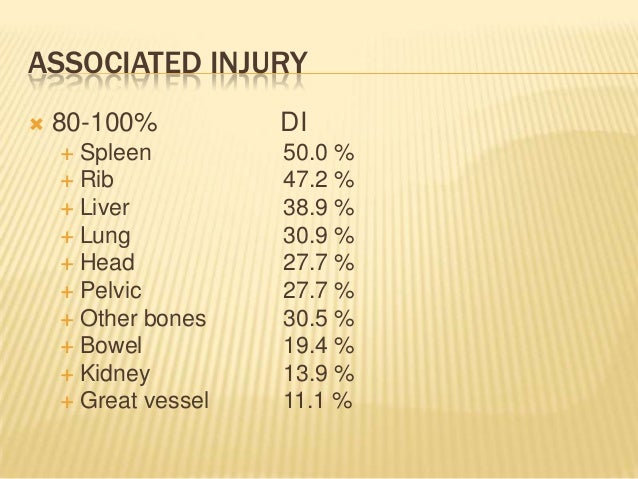 ASSOCIATED INJURY

× 80-100% DI
+ Spleen 50.0 %
+ Rib 47.2 %
+ Liver 38.9 %
+ Lung 30.9 %
+ Head 27.7 %
+ Pelvic 27.7 %
+ Other bones 30.5 %
+ Bowel 19.4 %
+ Kidney 13.9 %
+ Great vessel 11.1 %